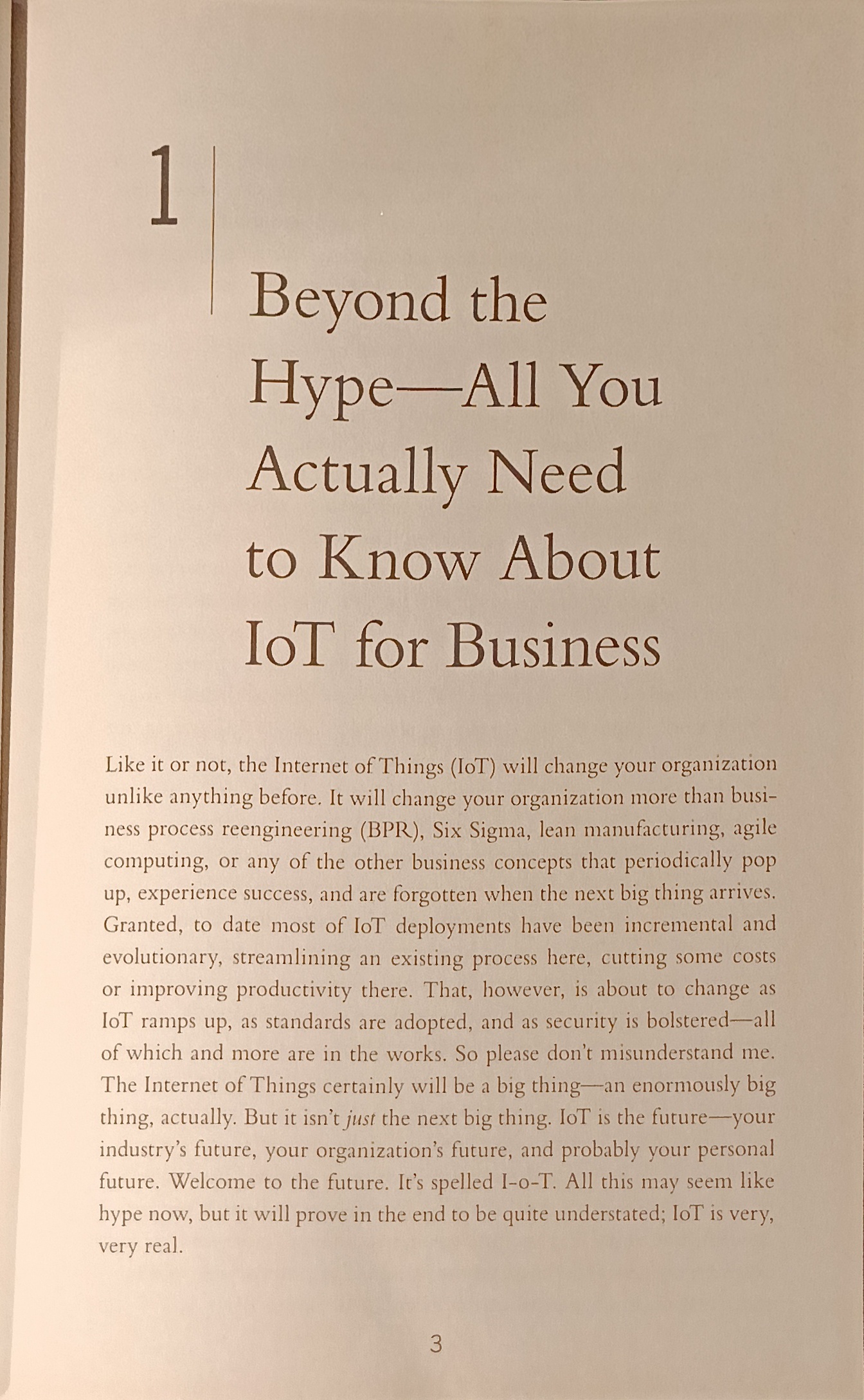 1

Beyond the Hype—All You Actually Need to Know About IoT for Business

Like it or not, the Internet of Things (IoT) will change your organization unlike anything before. It will change your organization more than business process reengineering (BPR), Six Sigma, lean manufacturing, agile computing, or any of the other business concepts that periodically pop up, experience success, and are forgotten when the next big thing arrives. Granted, to date most of IoT deployments have been incremental and evolutionary, streamlining an existing process here, cutting some costs or improving productivity there. That, however, is about to change as IoT ramps up, as standards are adopted, and as security is bolstered—all of which and more are in the works. So please don't misunderstand me. The Internet of Things certainly will be a big thing—an enormously big thing, actually. But it isn't just the next big thing. IoT is the future—your industry's future, your organization's future, and probably your personal future. Welcome to the future. It's spelled I-o-T. All this may seem like hype now, but it will prove in the end to be quite understated; IoT is very, very real.

3